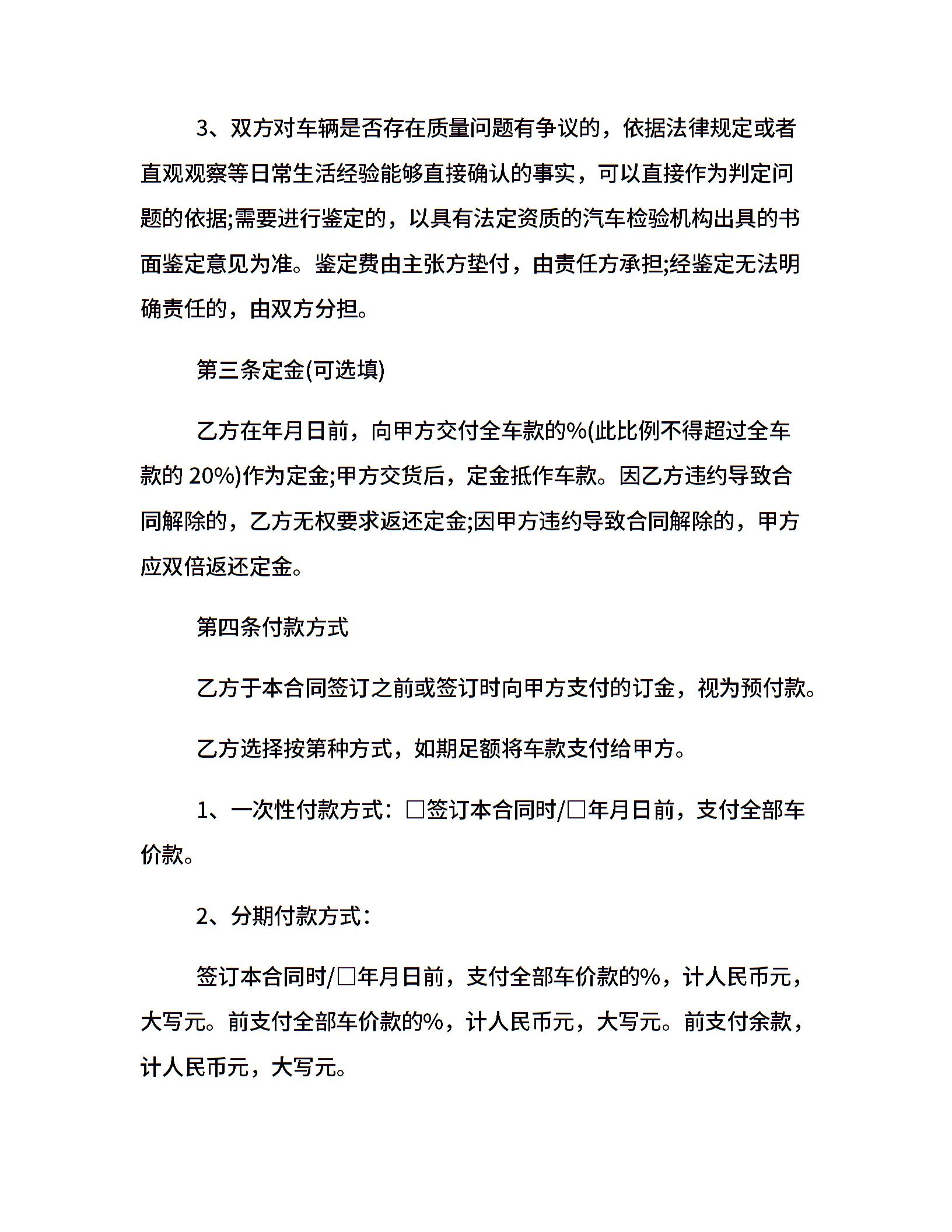 3、双方对车辆是否存在质量问题有争议的，依据法律规定或者直观观察等日常生活经验能够直接确认的事实，可以直接作为判定问题的依据;需要进行鉴定的，以具有法定资质的汽车检验机构出具的书面鉴定意见为准。鉴定费由主张方垫付，由责任方承担;经鉴定无法明确责任的，由双方分担。

第三条定金(可选填)

乙方在年月日前，向甲方交付全车款的%(此比例不得超过全车款的 20%)作为定金;甲方交货后，定金抵作车款。因乙方违约导致合同解除的，乙方无权要求返还定金;因甲方违约导致合同解除的，甲方应双倍返还定金。

第四条付款方式

乙方于本合同签订之前或签订时向甲方支付的订金，视为预付款。

乙方选择按第种方式，如期足额将车款支付给甲方。

1、一次性付款方式：□签订本合同时/□年月日前，支付全部车价款。

2、分期付款方式：

签订本合同时/□年月日前，支付全部车价款的%，计人民币元，大写元。前支付全部车价款的%，计人民币元，大写元。前支付余款，计人民币元，大写元。